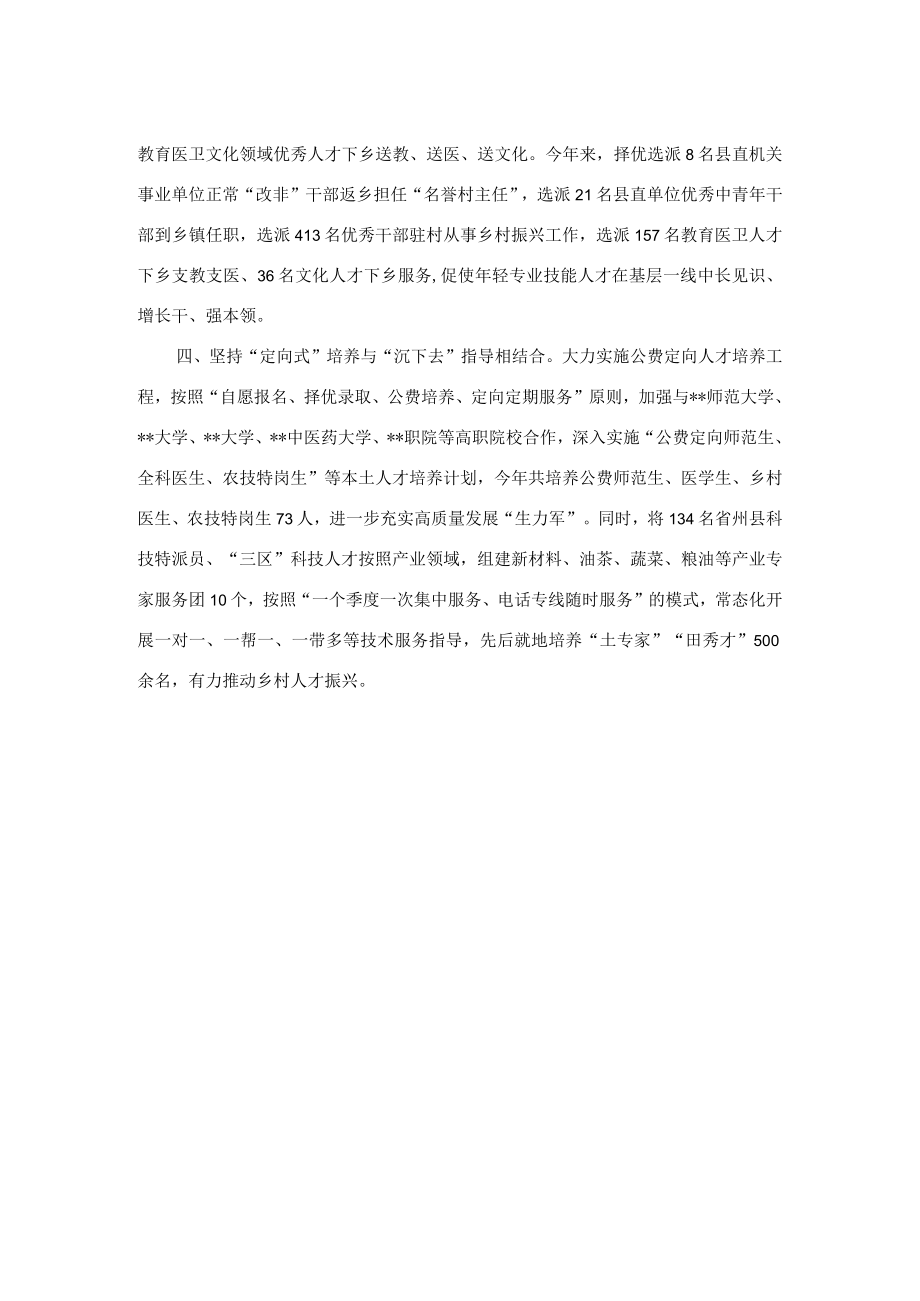 教育医卫文化领域优秀人才下乡送教、送医、送文化。今年来，择优选派8名县直机关事业单位正常“改非”干部返乡担任“名誉村主任”，选派21名县直单位优秀中青年干部到乡镇任职，选派413名优秀干部驻村从事乡村振兴工作，选派157名教育医卫人才下乡支教支医、36名文化人才下乡服务,促使年轻专业技能人才在基层一线中长见识、增长干、强本领。

四、坚持“定向式”培养与“沉下去”指导相结合。大力实施公费定向人才培养工程，按照“自愿报名、择优录取、公费培养、定向定期服务”原则，加强与**师范大学、**大学、**大学、**中医药大学、**职院等高职院校合作，深入实施“公费定向师范生、全科医生、农技特岗生”等本土人才培养计划，今年共培养公费师范生、医学生、乡村医生、农技特岗生73人，进一步充实高质量发展“生力军”。同时，将134名省州县科技特派员、“三区”科技人才按照产业领域，组建新材料、油茶、蔬菜、粮油等产业专家服务团10个，按照“一个季度一次集中服务、电话专线随时服务”的模式，常态化开展一对一、一帮一、一带多等技术服务指导，先后就地培养“土专家”“田秀才”500余名，有力推动乡村人才振兴。